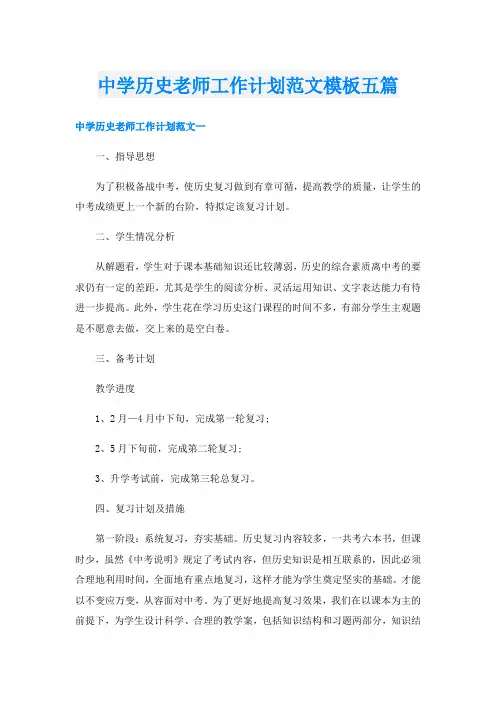 中学历史老师工作计划范文模板五篇

中学历史老师工作计划范文一

一、指导思想

为了积极备战中考，使历史复习做到有章可循，提高教学的质量，让学生的中考成绩更上一个新的台阶，特拟定该复习计划。

二、学生情况分析

从解题看，学生对于课本基础知识还比较薄弱，历史的综合素质离中考的要求仍有一定的差距，尤其是学生的阅读分析、灵活运用知识、文字表达能力有待进一步提高。此外，学生花在学习历史这门课程的时间不多，有部分学生主观题是不愿意去做，交上来的是空白卷。

三、备考计划

教学进度

1、2月—4月中下旬，完成第一轮复习；

2、5月下旬前，完成第二轮复习；

3、升学考试前，完成第三轮总复习。

四、复习计划及措施

第一阶段：系统复习，夯实基础。历史复习内容较多，一共考六本书，但课时少，虽然《中考说明》规定了考试内容，但历史知识是相互联系的，因此必须合理地利用时间，全面地有重点地复习，这样才能为学生奠定坚实的基础。才能以不变应万变，从容面对中考。为了更好地提高复习效果，我们在以课本为主的前提下，为学生设计科学、合理的教学案，包括知识结构和习题两部分，知识结